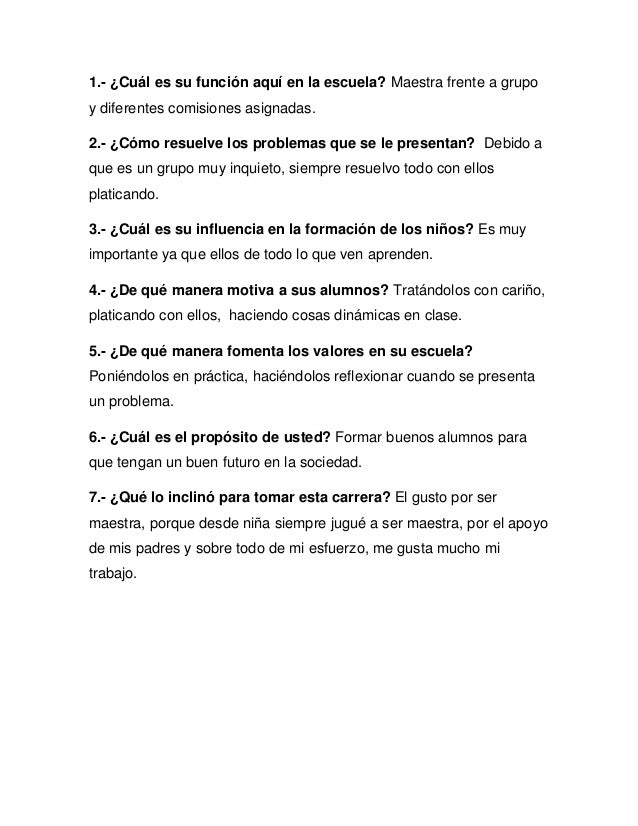 1.- ¿Cuál es su función aquí en la escuela? Maestra frente a grupo y diferentes comisiones asignadas.

2.- ¿Cómo resuelve los problemas que se le presentan? Debido a que es un grupo muy inquieto, siempre resuelvo todo con ellos platicando.

3.- ¿Cuál es su influencia en la formación de los niños? Es muy importante ya que ellos de todo lo que ven aprenden.

4.- ¿De qué manera motiva a sus alumnos? Tratándolos con cariño, platicando con ellos, haciendo cosas dinámicas en clase.

5.- ¿De qué manera fomenta los valores en su escuela? Poniéndolos en práctica, haciéndolos reflexionar cuando se presenta un problema.

6.- ¿Cuál es el propósito de usted? Formar buenos alumnos para que tengan un buen futuro en la sociedad.

7.- ¿Qué lo inclinó para tomar esta carrera? El gusto por ser maestra, porque desde niña siempre jugué a ser maestra, por el apoyo de mis padres y sobre todo de mi esfuerzo, me gusta mucho mi trabajo.